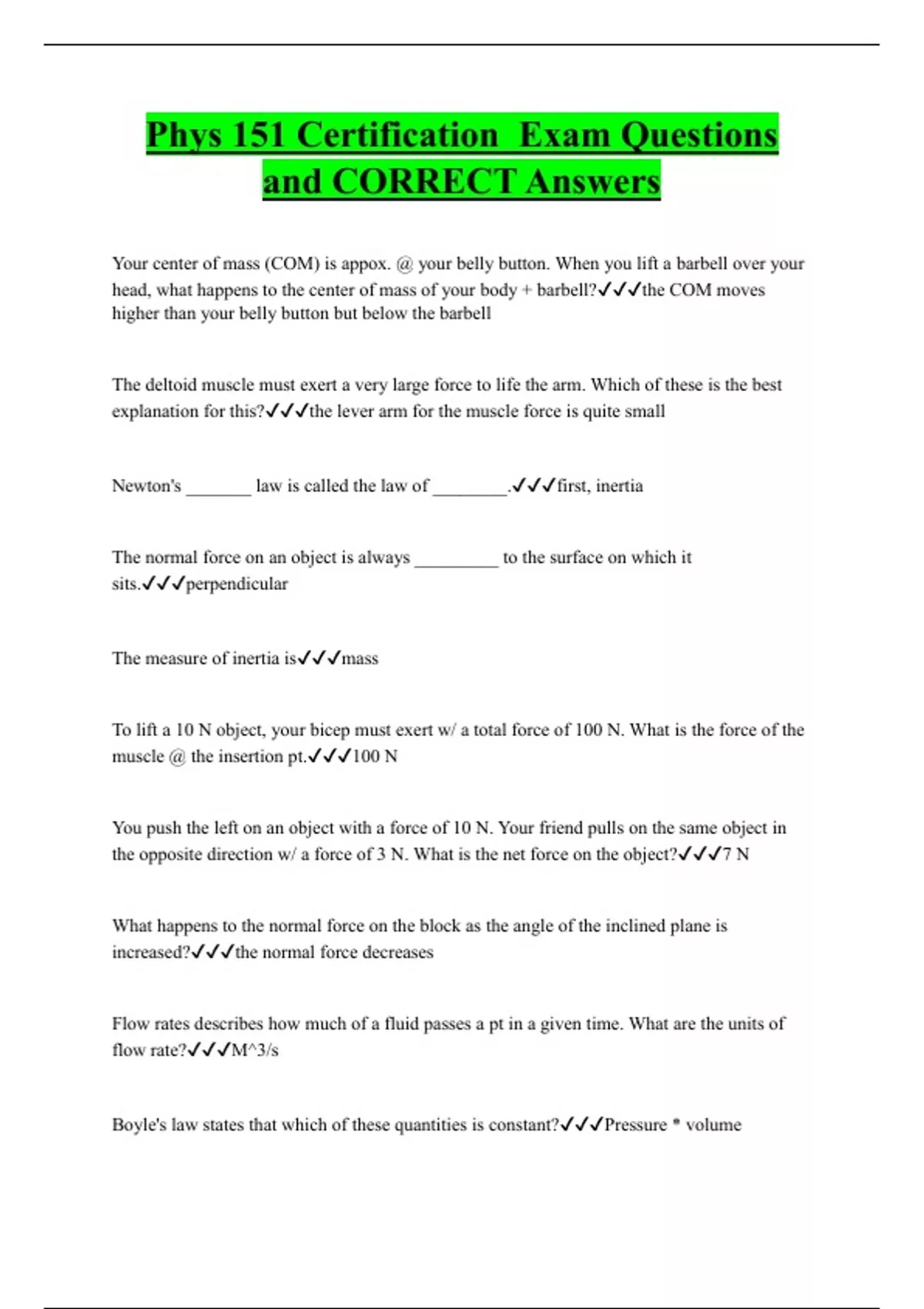 Phys 151 Certification Exam Questions and CORRECT Answers

Your center of mass (COM) is appox. @ your belly button. When you lift a barbell over your head, what happens to the center of mass of your body + barbell?✓✓✓the COM moves higher than your belly button but below the barbell

The deltoid muscle must exert a very large force to life the arm. Which of these is the best explanation for this?✓✓✓the lever arm for the muscle force is quite small

Newton's _______ law is called the law of ________.✓✓✓first, inertia

The normal force on an object is always _________ to the surface on which it sits.✓✓✓perpendicular

The measure of inertia is✓✓✓mass

To lift a 10 N object, your bicep must exert w/ a total force of 100 N. What is the force of the muscle @ the insertion pt.✓✓✓100 N

You push the left on an object with a force of 10 N. Your friend pulls on the same object in the opposite direction w/ a force of 3 N. What is the net force on the object?✓✓✓7 N

What happens to the normal force on the block as the angle of the inclined plane is increased?✓✓✓the normal force decreases

Flow rates describes how much of a fluid passes a pt in a given time. What are the units of flow rate?✓✓✓M^3/s

Boyle's law states that which of these quantities is constant?✓✓✓Pressure * volume